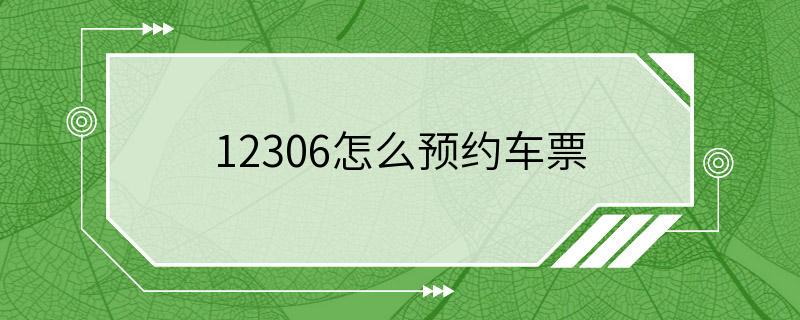 12306怎么预约车票